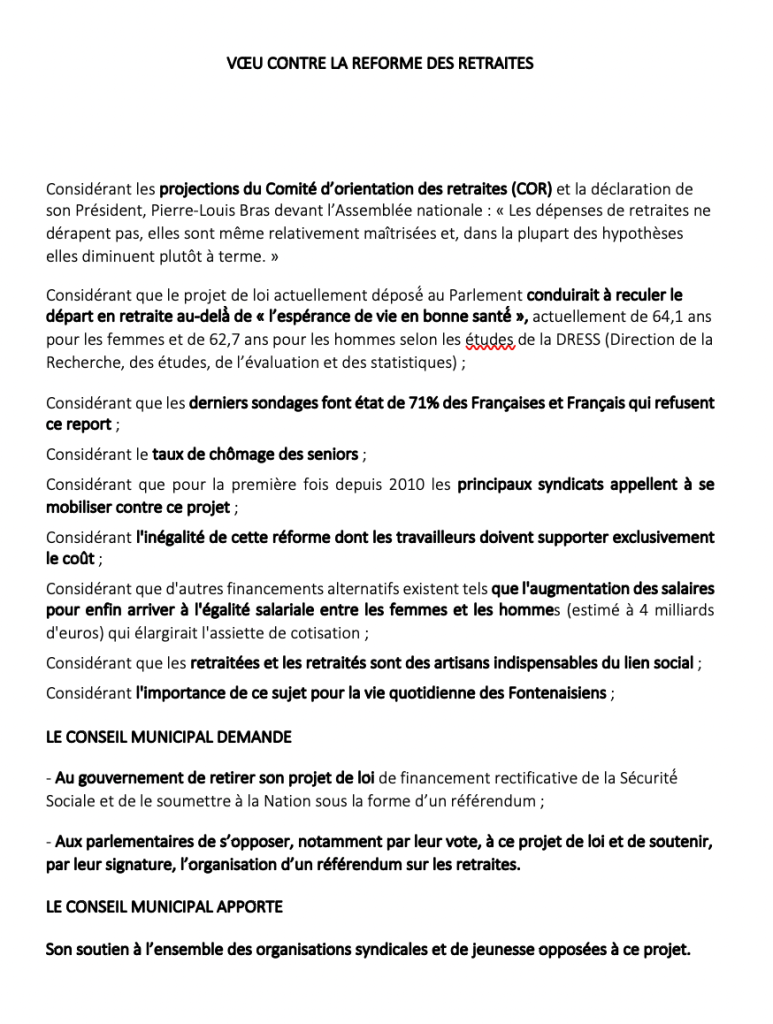 VŒU CONTRE LA REFORME DES RETRAITES

Considérant les projections du Comité d'orientation des retraites (COR) et la déclaration de son Président, Pierre-Louis Bras devant l'Assemblée nationale : « Les dépenses de retraites ne dérapent pas, elles sont même relativement maîtrisées et, dans la plupart des hypothèses elles diminuent plutôt à terme. »

Considérant que le projet de loi actuellement déposé au Parlement conduirait à reculer le départ en retraite au-delà de « l'espérance de vie en bonne santé », actuellement de 64,1 ans pour les femmes et de 62,7 ans pour les hommes selon les études de la DRESS (Direction de la Recherche, des études, de l'évaluation et des statistiques) ;

Considérant que les derniers sondages font état de 71% des Françaises et Français qui refusent ce report ;

Considérant le taux de chômage des seniors ;

Considérant que pour la première fois depuis 2010 les principaux syndicats appellent à se mobiliser contre ce projet ;

Considérant l'inégalité de cette réforme dont les travailleurs doivent supporter exclusivement le coût ;

Considérant que d'autres financements alternatifs existent tels que l'augmentation des salaires pour enfin arriver à l'égalité salariale entre les femmes et les hommes (estimé à 4 milliards d'euros) qui élargirait l'assiette de cotisation ;

Considérant que les retraitées et les retraités sont des artisans indispensables du lien social ;

Considérant l'importance de ce sujet pour la vie quotidienne des Fontenaisiens ;

LE CONSEIL MUNICIPAL DEMANDE

- Au gouvernement de retirer son projet de loi de financement rectificative de la Sécurité Sociale et de le soumettre à la Nation sous la forme d'un référendum ;

- Aux parlementaires de s'opposer, notamment par leur vote, à ce projet de loi et de soutenir, par leur signature, l'organisation d'un référendum sur les retraites.

LE CONSEIL MUNICIPAL APPORTE

Son soutien à l'ensemble des organisations syndicales et de jeunesse opposées à ce projet.